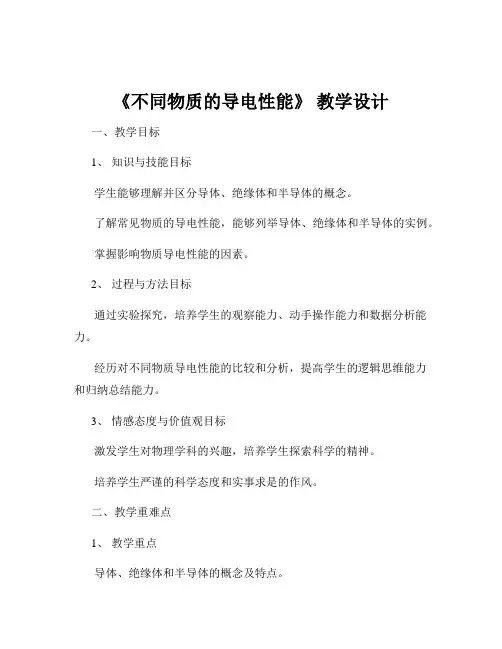 《不同物质的导电性能》 教学设计

一、教学目标

1、 知识与技能目标

学生能够理解并区分导体、绝缘体和半导体的概念。

了解常见物质的导电性能，能够列举导体、绝缘体和半导体的实例。

掌握影响物质导电性能的因素。

2、 过程与方法目标

通过实验探究，培养学生的观察能力、动手操作能力和数据分析能力。

经历对不同物质导电性能的比较和分析，提高学生的逻辑思维能力和归纳总结能力。

3、 情感态度与价值观目标

激发学生对物理学科的兴趣，培养学生探索科学的精神。

培养学生严谨的科学态度和实事求是的作风。

二、教学重难点

1、 教学重点

导体、绝缘体和半导体的概念及特点。